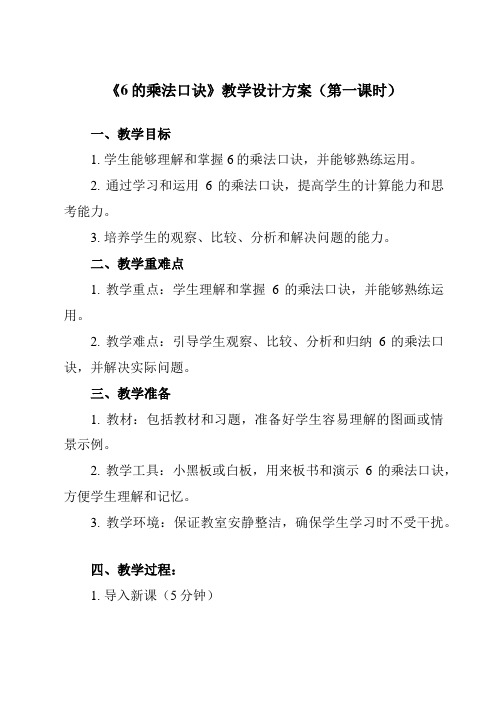 《6 的乘法口诀》教学设计方案（第一课时）

一、教学目标

1. 学生能够理解和掌握 6 的乘法口诀，并能够熟练运用。

2. 通过学习和运用 6 的乘法口诀，提高学生的计算能力和思考能力。

3. 培养学生的观察、比较、分析和解决问题的能力。

二、教学重难点

1. 教学重点：学生理解和掌握 6 的乘法口诀，并能够熟练运用。

2. 教学难点：引导学生观察、比较、分析和归纳 6 的乘法口诀，并解决实际问题。

三、教学准备

1. 教材：包括教材和习题，准备好学生容易理解的图画或情景示例。

2. 教学工具：小黑板或白板，用来板书和演示 6 的乘法口诀，方便学生理解和记忆。

3. 教学环境：保证教室安静整洁，确保学生学习时不受干扰。

四、教学过程：

1. 导入新课（5 分钟）